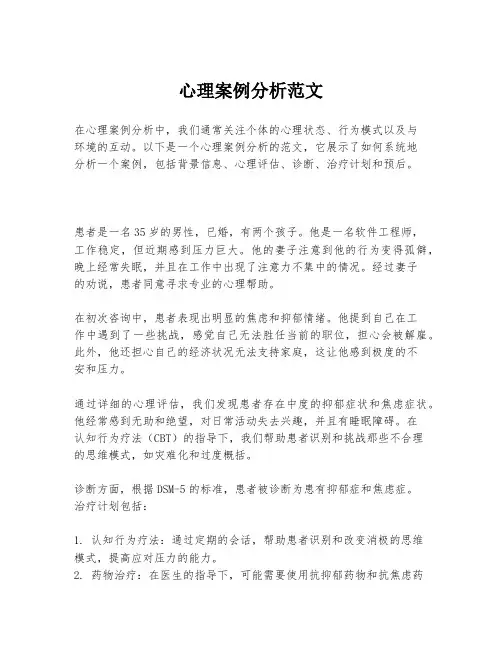 心理案例分析范文

在心理案例分析中，我们通常关注个体的心理状态、行为模式以及与环境的互动。以下是一个心理案例分析的范文，它展示了如何系统地分析一个案例，包括背景信息、心理评估、诊断、治疗计划和预后。

患者是一名35岁的男性，已婚，有两个孩子。他是一名软件工程师，工作稳定，但近期感到压力巨大。他的妻子注意到他的行为变得孤僻，晚上经常失眠，并且在工作中出现了注意力不集中的情况。经过妻子的劝说，患者同意寻求专业的心理帮助。

在初次咨询中，患者表现出明显的焦虑和抑郁情绪。他提到自己在工作中遇到了一些挑战，感觉自己无法胜任当前的职位，担心会被解雇。此外，他还担心自己的经济状况无法支持家庭，这让他感到极度的不安和压力。

通过详细的心理评估，我们发现患者存在中度的抑郁症状和焦虑症状。他经常感到无助和绝望，对日常活动失去兴趣，并且有睡眠障碍。在认知行为疗法（CBT）的指导下，我们帮助患者识别和挑战那些不合理的思维模式，如灾难化和过度概括。

诊断方面，根据DSM-5的标准，患者被诊断为患有抑郁症和焦虑症。治疗计划包括：

1. 认知行为疗法：通过定期的会话，帮助患者识别和改变消极的思维模式，提高应对压力的能力。
2. 药物治疗：在医生的指导下，可能需要使用抗抑郁药物和抗焦虑药